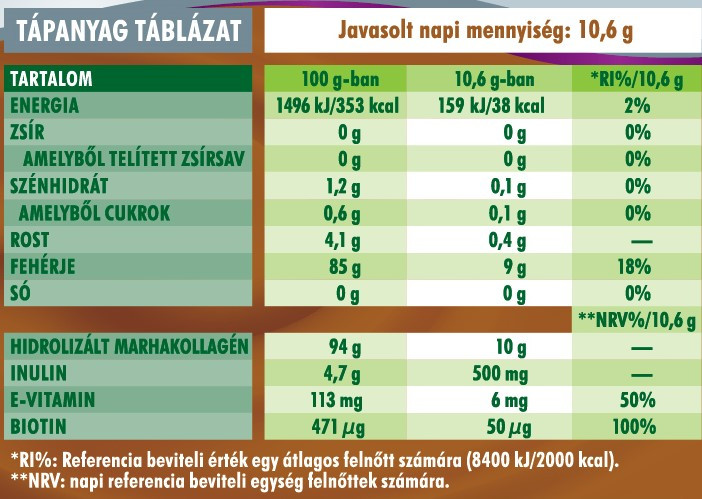 TÁPANYAG TÁBLÁZAT

Javasolt napi mennyiség: 10,6 g

| TARTALOM | 100 g-ban | 10,6 g-ban | *RI%/10,6 g |
|---|---|---|---|
| ENERGIA | 1496 kJ/353 kcal | 159 kJ/38 kcal | 2% |
| ZSÍR | 0 g | 0 g | 0% |
| AMELYBŐL TELÍTETT ZSÍRSAV | 0 g | 0 g | 0% |
| SZÉNHIDRÁT | 1,2 g | 0,1 g | 0% |
| AMELYBŐL CUKROK | 0,6 g | 0,1 g | 0% |
| ROST | 4,1 g | 0,4 g | — |
| FEHÉRJE | 85 g | 9 g | 18% |
| SÓ | 0 g | 0 g | 0% |
| | | | **NRV%/10,6 g |
| HIDROLIZÁLT MARHAKOLLAGÉN | 94 g | 10 g | — |
| INULIN | 4,7 g | 500 mg | — |
| E-VITAMIN | 113 mg | 6 mg | 50% |
| BIOTIN | 471 $\mu$g | 50 $\mu$g | 100% |

*RI%: Referencia beviteli érték egy átlagos felnőtt számára (8400 kJ/2000 kcal).
**NRV: napi referencia beviteli egység felnőttek számára.